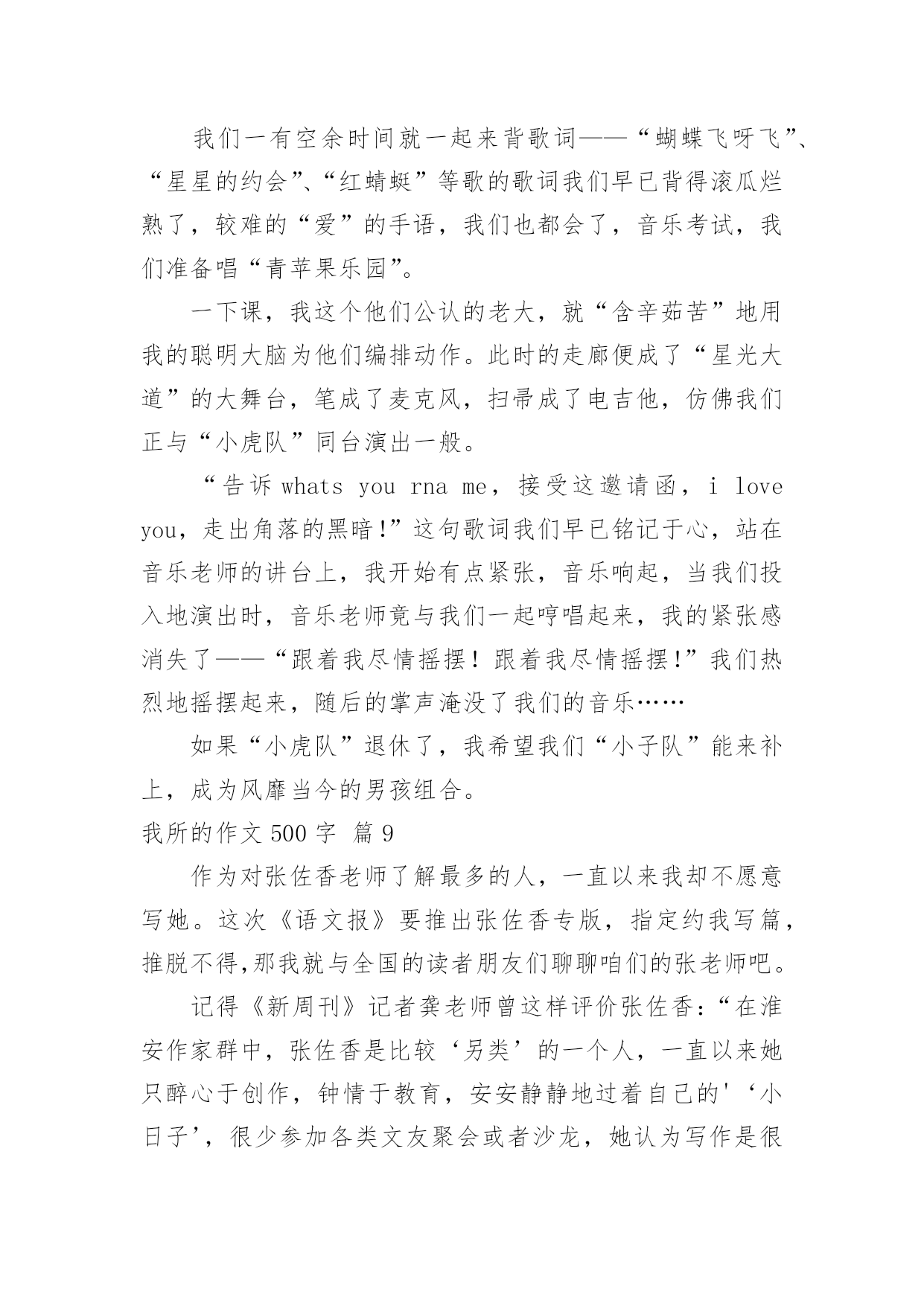 我们一有空余时间就一起来背歌词——“蝴蝶飞呀飞”、“星星的约会”、“红蜻蜓”等歌的歌词我们早已背得滚瓜烂熟了，较难的“爱”的手语，我们也都会了，音乐考试，我们准备唱“青苹果乐园”。

一下课，我这个他们公认的老大，就“含辛茹苦”地用我的聪明大脑为他们编排动作。此时的走廊便成了“星光大道”的大舞台，笔成了麦克风，扫帚成了电吉他，仿佛我们正与“小虎队”同台演出一般。

“告诉 whats you rna me，接受这邀请函，i love you，走出角落的黑暗!”这句歌词我们早已铭记于心，站在音乐老师的讲台上，我开始有点紧张，音乐响起，当我们投入地演出时，音乐老师竟与我们一起哼唱起来，我的紧张感消失了——“跟着我尽情摇摆！跟着我尽情摇摆!”我们热烈地摇摆起来，随后的掌声淹没了我们的音乐……

如果“小虎队”退休了，我希望我们“小子队”能来补上，成为风靡当今的男孩组合。

我所的作文 500 字 篇 9

作为对张佐香老师了解最多的人，一直以来我却不愿意写她。这次《语文报》要推出张佐香专版，指定约我写篇，推脱不得,那我就与全国的读者朋友们聊聊咱们的张老师吧。

记得《新周刊》记者龚老师曾这样评价张佐香：“在淮安作家群中，张佐香是比较‘另类’的一个人，一直以来她只醉心于创作，钟情于教育，安安静静地过着自己的'‘小日子’，很少参加各类文友聚会或者沙龙，她认为写作是很